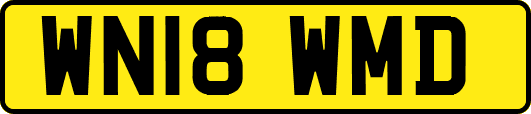 WN18 WMD